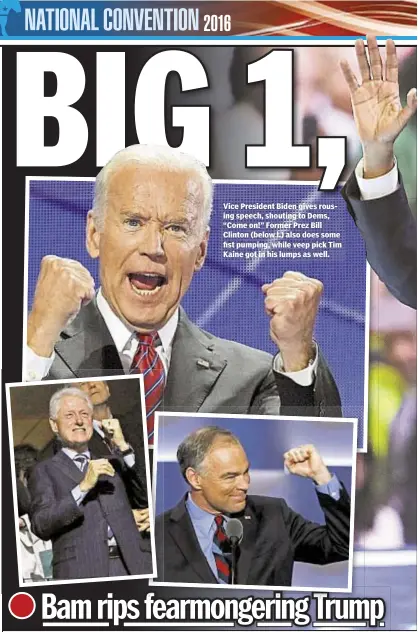 NATIONAL CONVENTION 2016

BIG 1,

Vice President Biden gives rousing speech, shouting to Dems, "Come on!" Former Prez Bill Clinton (below l.) also does some fist pumping, while veep pick Tim Kaine got in his lumps as well.

Bam rips fearmongering Trump